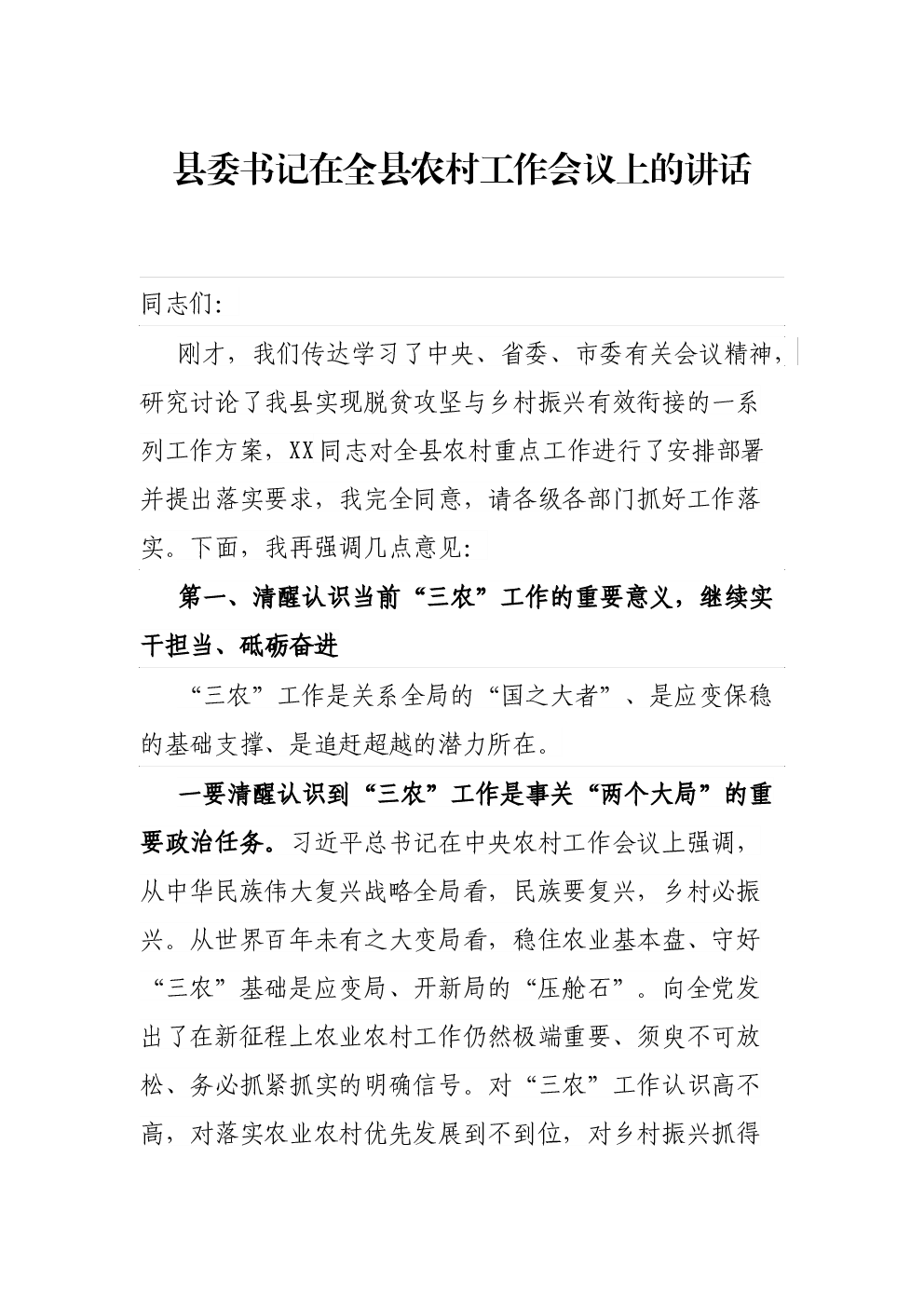 县委书记在全县农村工作会议上的讲话

同志们:

刚才，我们传达学习了中央、省委、市委有关会议精神，研究讨论了我县实现脱贫攻坚与乡村振兴有效衔接的一系列工作方案，XX同志对全县农村重点工作进行了安排部署并提出落实要求，我完全同意，请各级各部门抓好工作落实。下面，我再强调几点意见:

第一、清醒认识当前“三农”工作的重要意义，继续实干担当、砥砺奋进

“三农”工作是关系全局的“国之大者”、是应变保稳的基础支撑、是追赶超越的潜力所在。

一要清醒认识到“三农”工作是事关“两个大局”的重要政治任务。习近平总书记在中央农村工作会议上强调，从中华民族伟大复兴战略全局看，民族要复兴，乡村必振兴。从世界百年未有之大变局看，稳住农业基本盘、守好“三农”基础是应变局、开新局的“压舱石”。向全党发出了在新征程上农业农村工作仍然极端重要、须臾不可放松、务必抓紧抓实的明确信号。对“三农”工作认识高不高，对落实农业农村优先发展到不到位，对乡村振兴抓得